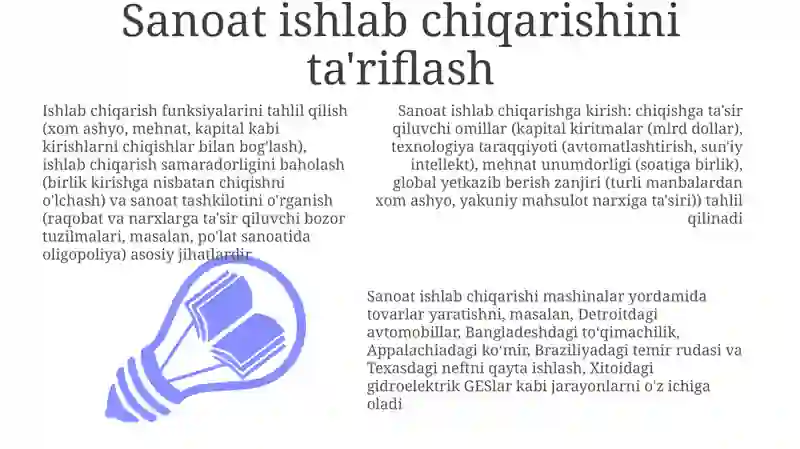 Sanoat ishlab chiqarishini ta'riflash

Ishlab chiqarish funksiyalarini tahlil qilish (xom ashyo, mehnat, kapital kabi kirishlarni chiqishlar bilan bog'lash), ishlab chiqarish samaradorligini baholash (birlik kirishga nisbatan chiqishni o'lchash) va sanoat tashkilotini o'rganish (raqobat va narxlarga ta'sir qiluvchi bozor tuzilmalari, masalan, po'lat sanoatida oligopoliya) asosiy jihatlardir

Sanoat ishlab chiqarishga kirish: chiqishga ta'sir qiluvchi omillar (kapital kiritmalar (mlrd dollar), texnologiya taraqqiyoti (avtomatlashtirish, sun'iy intellekt), mehnat unumdorligi (soatiga birlik), global yetkazib berish zanjiri (turli manbalardan xom ashyo, yakuniy mahsulot narxiga ta'siri)) tahlil qilinadi

Sanoat ishlab chiqarishi mashinalar yordamida tovarlar yaratishni, masalan, Detroitdagi avtomobillar, Bangladeshdagi to'qimachilik, Appalachiadagi ko'mir, Braziliyadagi temir rudasi va Texasdagi neftni qayta ishlash, Xitoidagi gidroelektrik GESlar kabi jarayonlarni o'z ichiga oladi